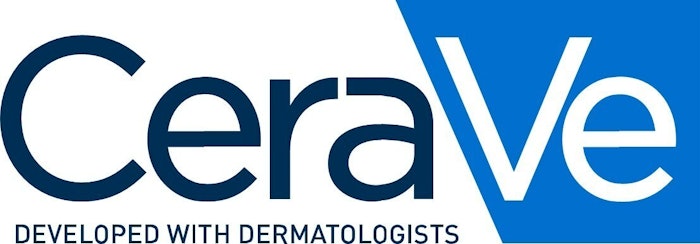 CeraVe

DEVELOPED WITH DERMATOLOGISTS